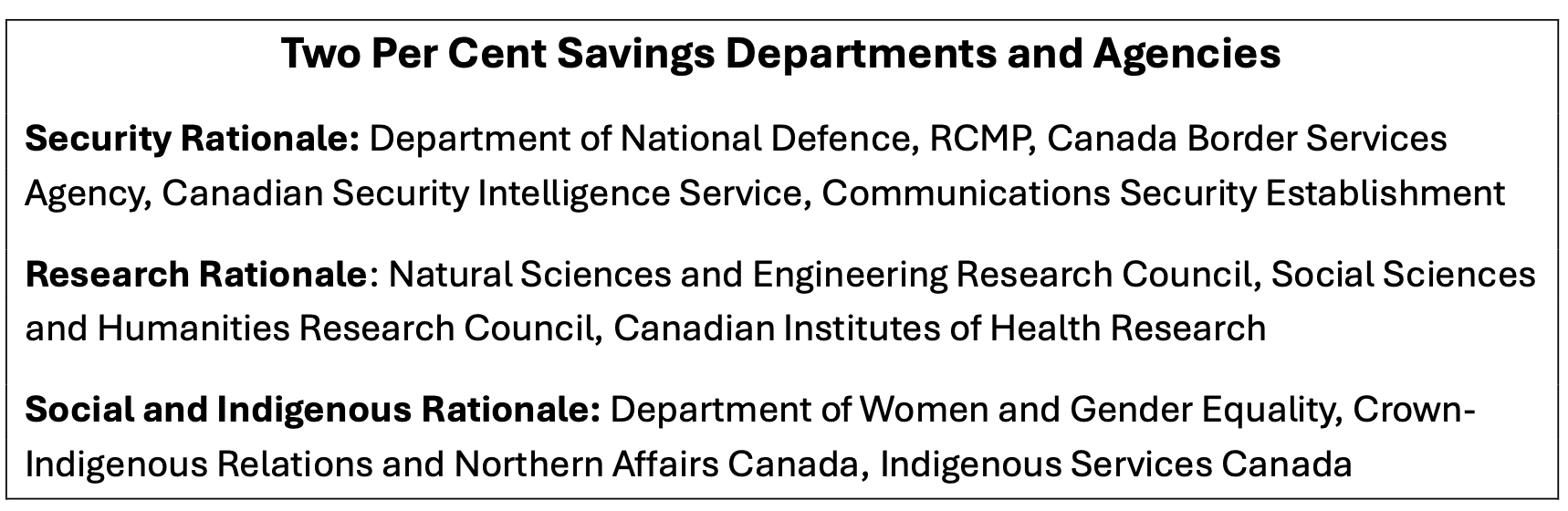 Two Per Cent Savings Departments and Agencies

Security Rationale: Department of National Defence, RCMP, Canada Border Services Agency, Canadian Security Intelligence Service, Communications Security Establishment

Research Rationale: Natural Sciences and Engineering Research Council, Social Sciences and Humanities Research Council, Canadian Institutes of Health Research

Social and Indigenous Rationale: Department of Women and Gender Equality, Crown-Indigenous Relations and Northern Affairs Canada, Indigenous Services Canada